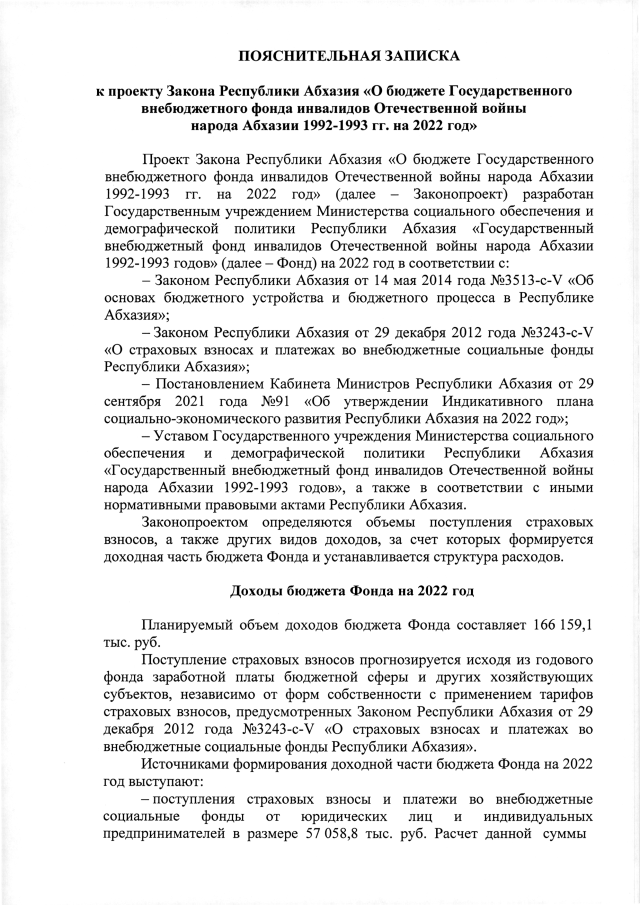 ПОЯСНИТЕЛЬНАЯ ЗАПИСКА

к проекту Закона Республики Абхазия «О бюджете Государственного внебюджетного фонда инвалидов Отечественной войны народа Абхазии 1992-1993 гг. на 2022 год»

Проект Закона Республики Абхазия «О бюджете Государственного внебюджетного фонда инвалидов Отечественной войны народа Абхазии 1992-1993 гг. на 2022 год» (далее – Законопроект) разработан Государственным учреждением Министерства социального обеспечения и демографической политики Республики Абхазия «Государственный внебюджетный фонд инвалидов Отечественной войны народа Абхазии 1992-1993 годов» (далее – Фонд) на 2022 год в соответствии с:

– Законом Республики Абхазия от 14 мая 2014 года №3513-с-V «Об основах бюджетного устройства и бюджетного процесса в Республике Абхазия»;

– Законом Республики Абхазия от 29 декабря 2012 года №3243-с-V «О страховых взносах и платежах во внебюджетные социальные фонды Республики Абхазия»;

– Постановлением Кабинета Министров Республики Абхазия от 29 сентября 2021 года №91 «Об утверждении Индикативного плана социально-экономического развития Республики Абхазия на 2022 год»;

– Уставом Государственного учреждения Министерства социального обеспечения и демографической политики Республики Абхазия «Государственный внебюджетный фонд инвалидов Отечественной войны народа Абхазии 1992-1993 годов», а также в соответствии с иными нормативными правовыми актами Республики Абхазия.

Законопроектом определяются объемы поступления страховых взносов, а также других видов доходов, за счет которых формируется доходная часть бюджета Фонда и устанавливается структура расходов.

Доходы бюджета Фонда на 2022 год

Планируемый объем доходов бюджета Фонда составляет 166 159,1 тыс. руб.

Поступление страховых взносов прогнозируется исходя из годового фонда заработной платы бюджетной сферы и других хозяйствующих субъектов, независимо от форм собственности с применением тарифов страховых взносов, предусмотренных Законом Республики Абхазия от 29 декабря 2012 года №3243-с-V «О страховых взносах и платежах во внебюджетные социальные фонды Республики Абхазия».

Источниками формирования доходной части бюджета Фонда на 2022 год выступают:

– поступления страховых взносы и платежи во внебюджетные социальные фонды от юридических лиц и индивидуальных предпринимателей в размере 57 058,8 тыс. руб. Расчет данной суммы